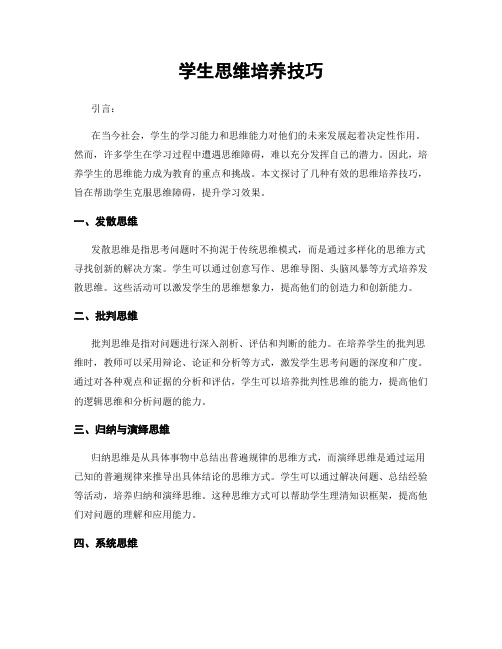 学生思维培养技巧

引言：

在当今社会，学生的学习能力和思维能力对他们的未来发展起着决定性作用。然而，许多学生在学习过程中遭遇思维障碍，难以充分发挥自己的潜力。因此，培养学生的思维能力成为教育的重点和挑战。本文探讨了几种有效的思维培养技巧，旨在帮助学生克服思维障碍，提升学习效果。

一、发散思维

发散思维是指思考问题时不拘泥于传统思维模式，而是通过多样化的思维方式寻找创新的解决方案。学生可以通过创意写作、思维导图、头脑风暴等方式培养发散思维。这些活动可以激发学生的思维想象力，提高他们的创造力和创新能力。

二、批判思维

批判思维是指对问题进行深入剖析、评估和判断的能力。在培养学生的批判思维时，教师可以采用辩论、论证和分析等方式，激发学生思考问题的深度和广度。通过对各种观点和证据的分析和评估，学生可以培养批判性思维的能力，提高他们的逻辑思维和分析问题的能力。

三、归纳与演绎思维

归纳思维是从具体事物中总结出普遍规律的思维方式，而演绎思维是通过运用已知的普遍规律来推导出具体结论的思维方式。学生可以通过解决问题、总结经验等活动，培养归纳和演绎思维。这种思维方式可以帮助学生理清知识框架，提高他们对问题的理解和应用能力。

四、系统思维